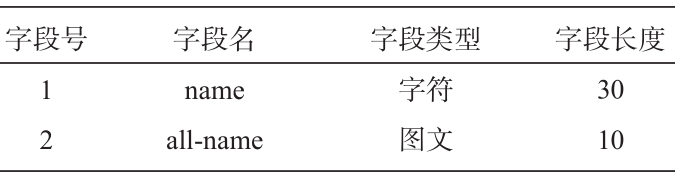 | 字段号 | 字段名 | 字段类型 | 字段长度 |
|---|---|---|---|
| 1 | name | 字符 | 30 |
| 2 | all-name | 图文 | 10 |